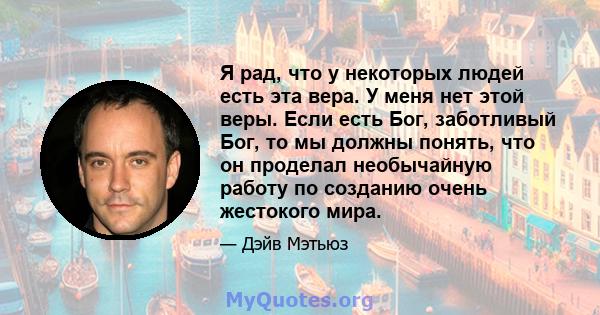 Я рад, что у некоторых людей есть эта вера. У меня нет этой веры. Если есть Бог, заботливый Бог, то мы должны понять, что он проделал необычайную работу по созданию очень жестокого мира.

— Дэйв Мэтьюз

MyQuotes.org